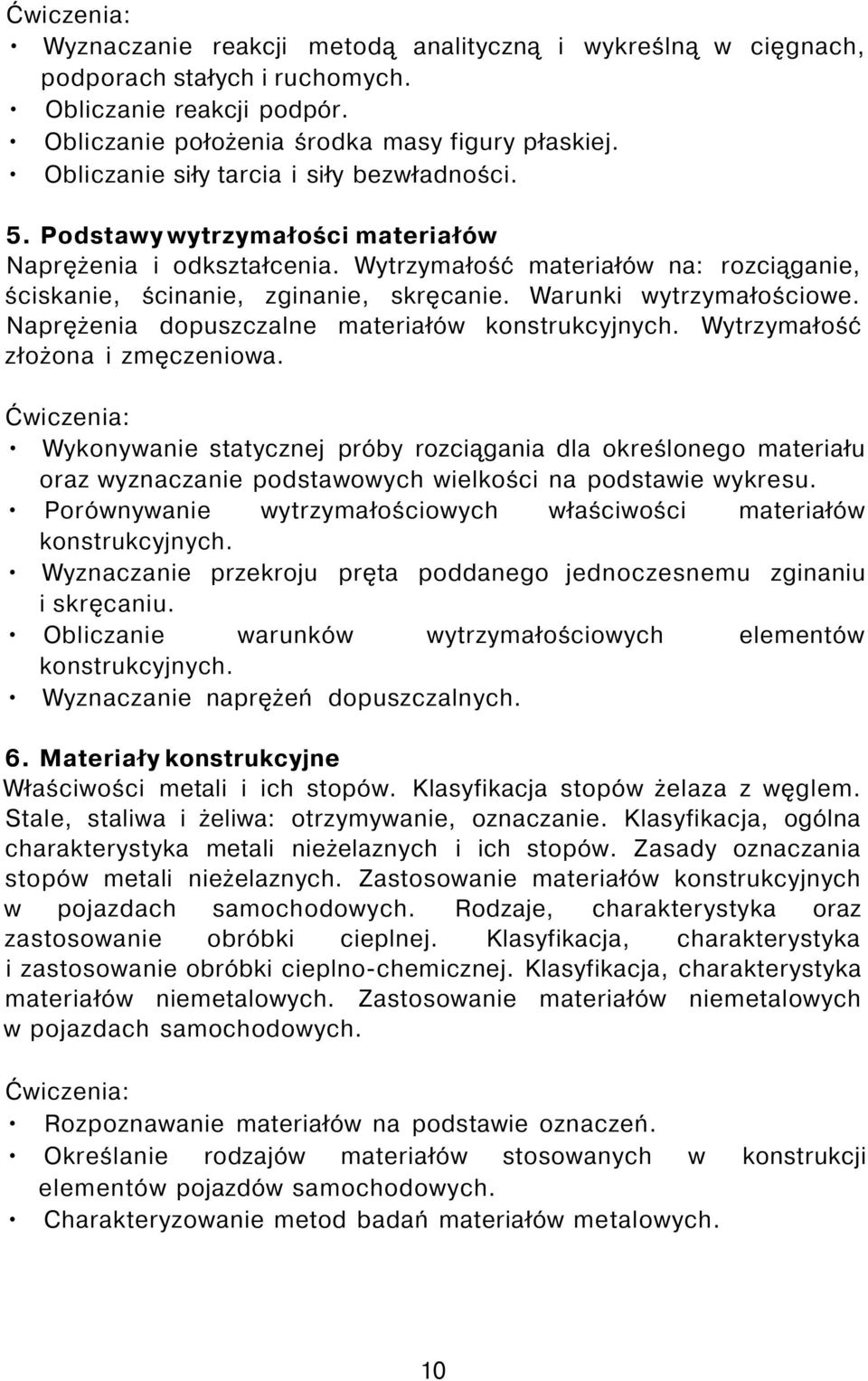 Ćwiczenia:

• Wyznaczanie reakcji metodą analityczną i wykreślną w cięgnach, podporach stałych i ruchomych.
• Obliczanie reakcji podpór.
• Obliczanie położenia środka masy figury płaskiej.
• Obliczanie siły tarcia i siły bezwładności.

5. Podstawy wytrzymałości materiałów

Naprężenia i odkształcenia. Wytrzymałość materiałów na: rozciąganie, ściskanie, ścinanie, zginanie, skręcanie. Warunki wytrzymałościowe. Naprężenia dopuszczalne materiałów konstrukcyjnych. Wytrzymałość złożona i zmęczeniowa.

Ćwiczenia:

• Wykonywanie statycznej próby rozciągania dla określonego materiału oraz wyznaczanie podstawowych wielkości na podstawie wykresu.
• Porównywanie wytrzymałościowych właściwości materiałów konstrukcyjnych.
• Wyznaczanie przekroju pręta poddanego jednoczesnemu zginaniu i skręcaniu.
• Obliczanie warunków wytrzymałościowych elementów konstrukcyjnych.
• Wyznaczanie naprężeń dopuszczalnych.

6. Materiały konstrukcyjne

Właściwości metali i ich stopów. Klasyfikacja stopów żelaza z węglem. Stale, staliwa i żeliwa: otrzymywanie, oznaczanie. Klasyfikacja, ogólna charakterystyka metali nieżelaznych i ich stopów. Zasady oznaczania stopów metali nieżelaznych. Zastosowanie materiałów konstrukcyjnych w pojazdach samochodowych. Rodzaje, charakterystyka oraz zastosowanie obróbki cieplnej. Klasyfikacja, charakterystyka i zastosowanie obróbki cieplno-chemicznej. Klasyfikacja, charakterystyka materiałów niemetalowych. Zastosowanie materiałów niemetalowych w pojazdach samochodowych.

Ćwiczenia:

• Rozpoznawanie materiałów na podstawie oznaczeń.
• Określanie rodzajów materiałów stosowanych w konstrukcji elementów pojazdów samochodowych.
• Charakteryzowanie metod badań materiałów metalowych.

10